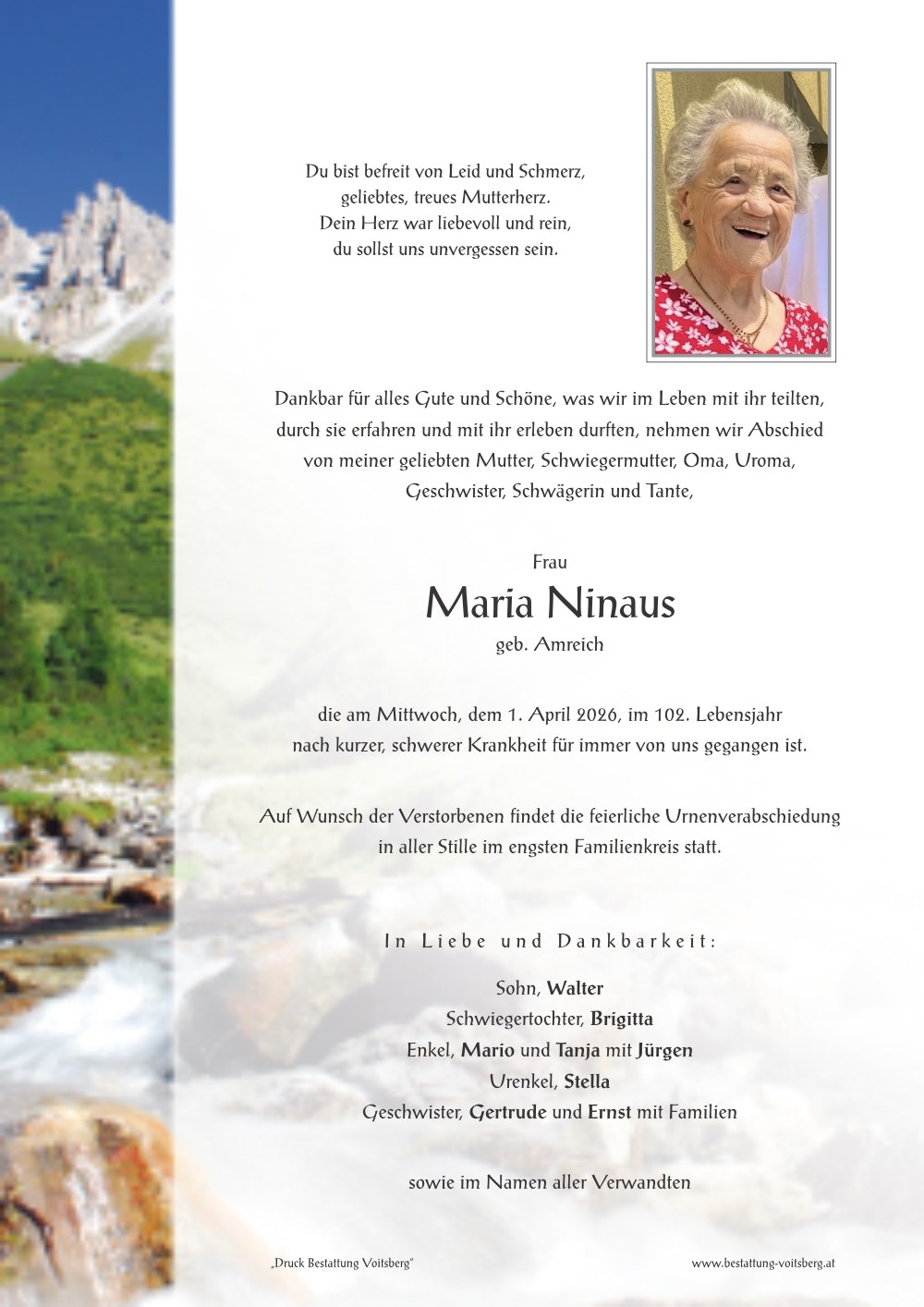 Du bist befreit von Leid und Schmerz,
geliebtes, treues Mutterherz.
Dein Herz war liebevoll und rein,
du sollst uns unvergessen sein.

Dankbar für alles Gute und Schöne, was wir im Leben mit ihr teilten, durch sie erfahren und mit ihr erleben durften, nehmen wir Abschied von meiner geliebten Mutter, Schwiegermutter, Oma, Uroma, Geschwister, Schwägerin und Tante,

Frau

Maria Ninaus

geb. Amreich

die am Mittwoch, dem 1. April 2026, im 102. Lebensjahr nach kurzer, schwerer Krankheit für immer von uns gegangen ist.

Auf Wunsch der Verstorbenen findet die feierliche Urnenverabschiedung in aller Stille im engsten Familienkreis statt.

In Liebe und Dankbarkeit:

Sohn, Walter
Schwiegertochter, Brigitta
Enkel, Mario und Tanja mit Jürgen
Urenkel, Stella
Geschwister, Gertrude und Ernst mit Familien

sowie im Namen aller Verwandten

„Druck Bestattung Voitsberg"

www.bestattung-voitsberg.at